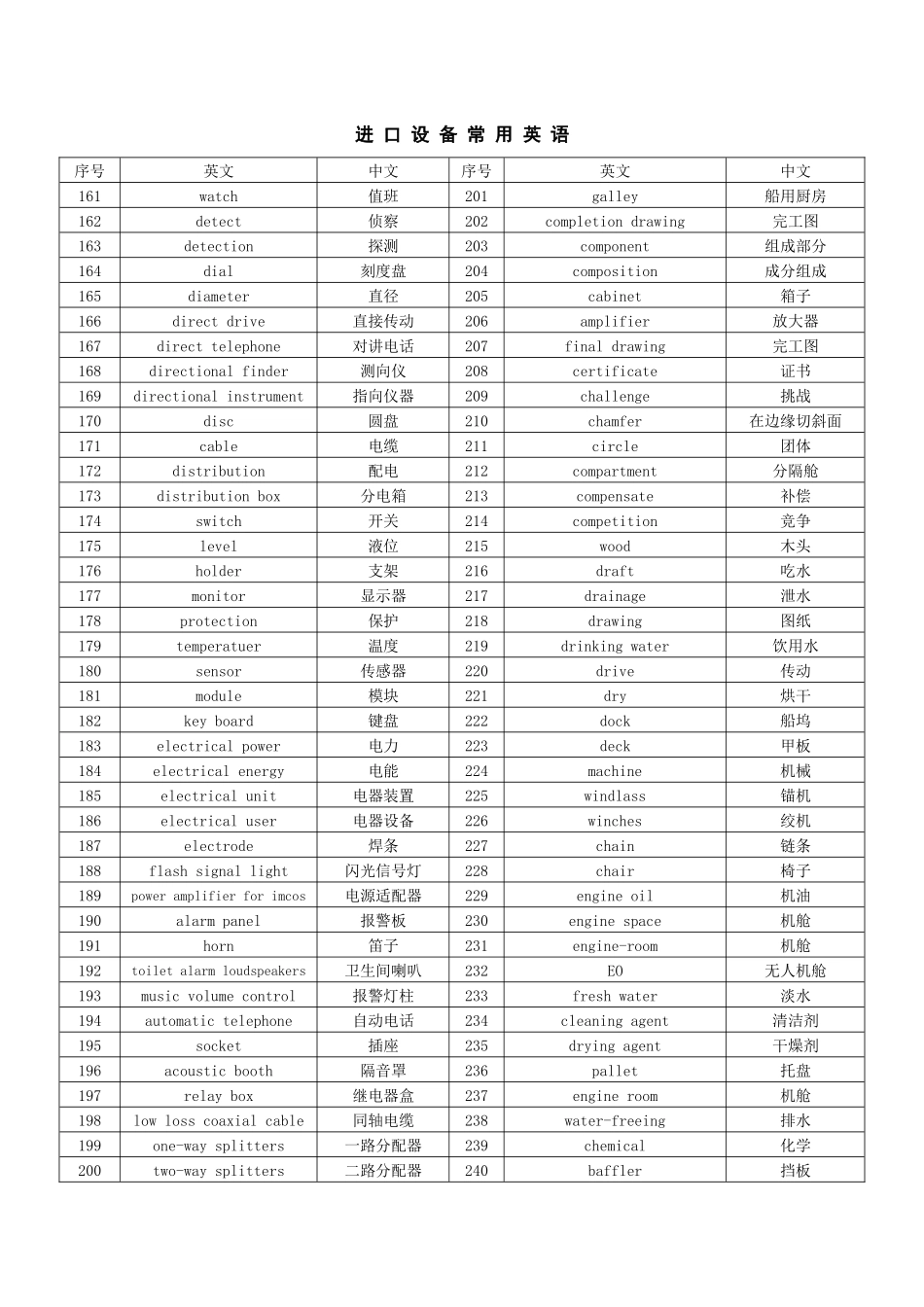 进口设备常用英语

| 序号 | 英文 | 中文 | 序号 | 英文 | 中文 |
|---|---|---|---|---|---|
| 161 | watch | 值班 | 201 | galley | 船用厨房 |
| 162 | detect | 侦察 | 202 | completion drawing | 完工图 |
| 163 | detection | 探测 | 203 | component | 组成部分 |
| 164 | dial | 刻度盘 | 204 | composition | 成分组成 |
| 165 | diameter | 直径 | 205 | cabinet | 箱子 |
| 166 | direct drive | 直接传动 | 206 | amplifier | 放大器 |
| 167 | direct telephone | 对讲电话 | 207 | final drawing | 完工图 |
| 168 | directional finder | 测向仪 | 208 | certificate | 证书 |
| 169 | directional instrument | 指向仪器 | 209 | challenge | 挑战 |
| 170 | disc | 圆盘 | 210 | chamfer | 在边缘切斜面 |
| 171 | cable | 电缆 | 211 | circle | 团体 |
| 172 | distribution | 配电 | 212 | compartment | 分隔舱 |
| 173 | distribution box | 分电箱 | 213 | compensate | 补偿 |
| 174 | switch | 开关 | 214 | competition | 竞争 |
| 175 | level | 液位 | 215 | wood | 木头 |
| 176 | holder | 支架 | 216 | draft | 吃水 |
| 177 | monitor | 显示器 | 217 | drainage | 泄水 |
| 178 | protection | 保护 | 218 | drawing | 图纸 |
| 179 | temperatuer | 温度 | 219 | drinking water | 饮用水 |
| 180 | sensor | 传感器 | 220 | drive | 传动 |
| 181 | module | 模块 | 221 | dry | 烘干 |
| 182 | key board | 键盘 | 222 | dock | 船坞 |
| 183 | electrical power | 电力 | 223 | deck | 甲板 |
| 184 | electrical energy | 电能 | 224 | machine | 机械 |
| 185 | electrical unit | 电器装置 | 225 | windlass | 锚机 |
| 186 | electrical user | 电器设备 | 226 | winches | 绞机 |
| 187 | electrode | 焊条 | 227 | chain | 链条 |
| 188 | flash signal light | 闪光信号灯 | 228 | chair | 椅子 |
| 189 | power amplifier for imcos | 电源适配器 | 229 | engine oil | 机油 |
| 190 | alarm panel | 报警板 | 230 | engine space | 机舱 |
| 191 | horn | 笛子 | 231 | engine-room | 机舱 |
| 192 | toilet alarm loudspeakers | 卫生间喇叭 | 232 | EO | 无人机舱 |
| 193 | music volume control | 报警灯柱 | 233 | fresh water | 淡水 |
| 194 | automatic telephone | 自动电话 | 234 | cleaning agent | 清洁剂 |
| 195 | socket | 插座 | 235 | drying agent | 干燥剂 |
| 196 | acoustic booth | 隔音罩 | 236 | pallet | 托盘 |
| 197 | relay box | 继电器盒 | 237 | engine room | 机舱 |
| 198 | low loss coaxial cable | 同轴电缆 | 238 | water-freeing | 排水 |
| 199 | one-way splitters | 一路分配器 | 239 | chemical | 化学 |
| 200 | two-way splitters | 二路分配器 | 240 | baffler | 挡板 |